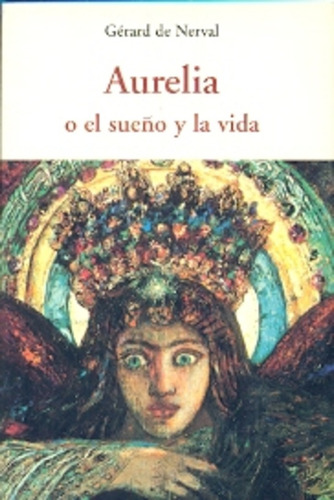 Gérard de Nerval

Aurelia

o el sueño y la vida